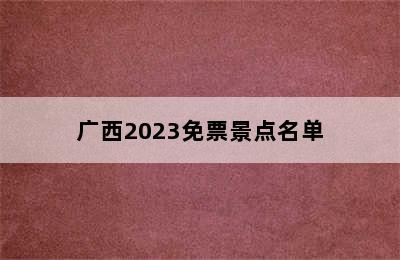 广西2023免票景点名单